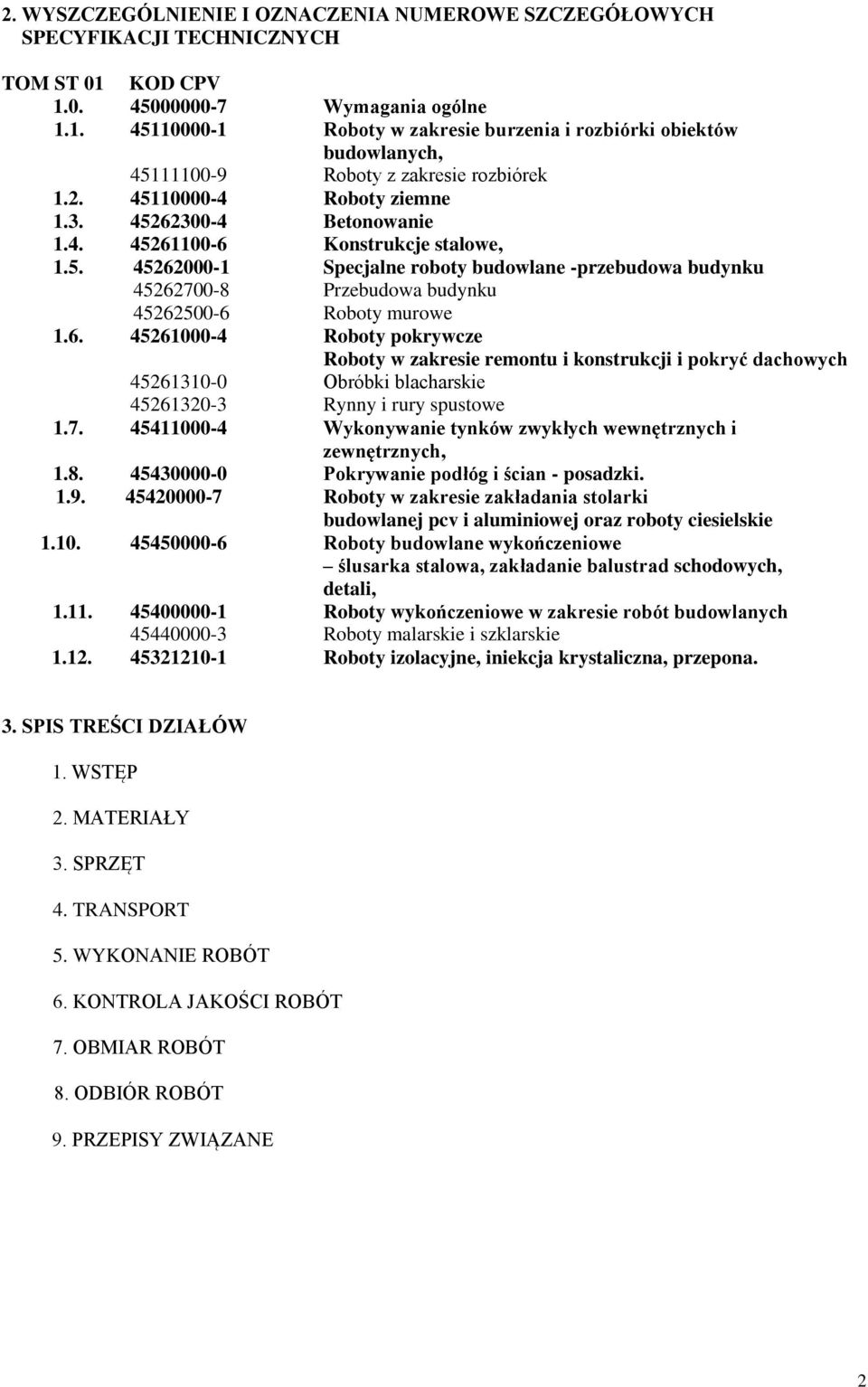 2. WYSZCZEGÓLNIENIE I OZNACZENIA NUMEROWE SZCZEGÓŁOWYCH SPECYFIKACJI TECHNICZNYCH

| TOM ST 01 | KOD CPV | |
|---|---|---|
| 1.0. | 45000000-7 | Wymagania ogólne |
| 1.1. | 45110000-1 | Roboty w zakresie burzenia i rozbiórki obiektów budowlanych, |
| | 45111100-9 | Roboty z zakresie rozbiórek |
| 1.2. | 45110000-4 | Roboty ziemne |
| 1.3. | 45262300-4 | Betonowanie |
| 1.4. | 45261100-6 | Konstrukcje stalowe, |
| 1.5. | 45262000-1 | Specjalne roboty budowlane -przebudowa budynku |
| | 45262700-8 | Przebudowa budynku |
| | 45262500-6 | Roboty murowe |
| 1.6. | 45261000-4 | Roboty pokrywcze |
| | | Roboty w zakresie remontu i konstrukcji i pokryć dachowych |
| | 45261310-0 | Obróbki blacharskie |
| | 45261320-3 | Rynny i rury spustowe |
| 1.7. | 45411000-4 | Wykonywanie tynków zwykłych wewnętrznych i zewnętrznych, |
| 1.8. | 45430000-0 | Pokrywanie podłóg i ścian - posadzki. |
| 1.9. | 45420000-7 | Roboty w zakresie zakładania stolarki budowlanej pcv i aluminiowej oraz roboty ciesielskie |
| 1.10. | 45450000-6 | Roboty budowlane wykończeniowe – ślusarka stalowa, zakładanie balustrad schodowych, detali, |
| 1.11. | 45400000-1 | Roboty wykończeniowe w zakresie robót budowlanych |
| | 45440000-3 | Roboty malarskie i szklarskie |
| 1.12. | 45321210-1 | Roboty izolacyjne, iniekcja krystaliczna, przepona. |

3. SPIS TREŚCI DZIAŁÓW

1. WSTĘP

2. MATERIAŁY

3. SPRZĘT

4. TRANSPORT

5. WYKONANIE ROBÓT

6. KONTROLA JAKOŚCI ROBÓT

7. OBMIAR ROBÓT

8. ODBIÓR ROBÓT

9. PRZEPISY ZWIĄZANE

2